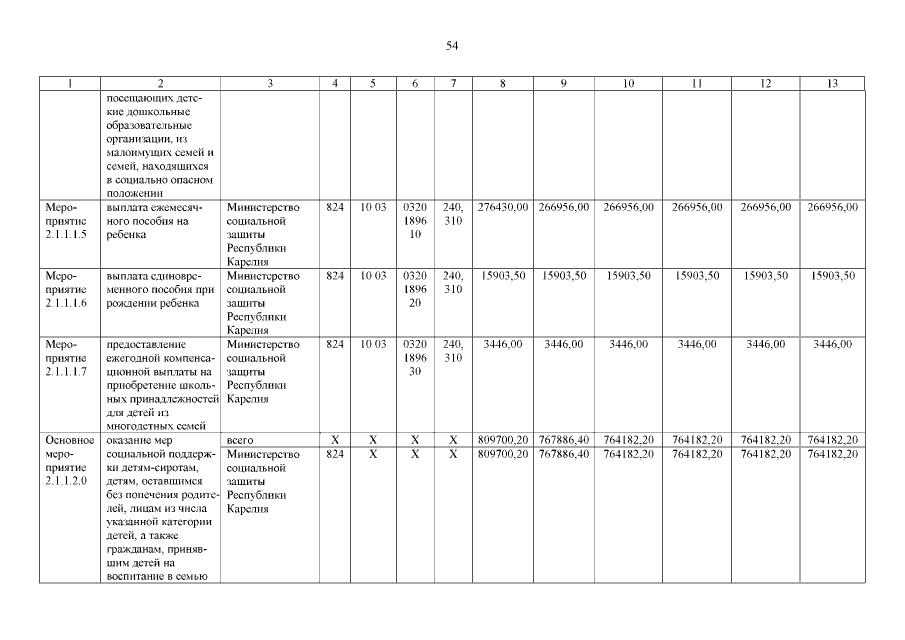 54

| 1 | 2 | 3 | 4 | 5 | 6 | 7 | 8 | 9 | 10 | 11 | 12 | 13 |
|---|---|---|---|---|---|---|---|---|---|---|---|---|
| | посещающих детские дошкольные образовательные организации, из малоимущих семей и семей, находящихся в социально опасном положении | | | | | | | | | | | |
| Мероприятие 2.1.1.1.5 | выплата ежемесячного пособия на ребенка | Министерство социальной защиты Республики Карелия | 824 | 10 03 | 0320 1896 10 | 240, 310 | 276430,00 | 266956,00 | 266956,00 | 266956,00 | 266956,00 | 266956,00 |
| Мероприятие 2.1.1.1.6 | выплата единовременного пособия при рождении ребенка | Министерство социальной защиты Республики Карелия | 824 | 10 03 | 0320 1896 20 | 240, 310 | 15903,50 | 15903,50 | 15903,50 | 15903,50 | 15903,50 | 15903,50 |
| Мероприятие 2.1.1.1.7 | предоставление ежегодной компенсационной выплаты на приобретение школьных принадлежностей для детей из многодетных семей | Министерство социальной защиты Республики Карелия | 824 | 10 03 | 0320 1896 30 | 240, 310 | 3446,00 | 3446,00 | 3446,00 | 3446,00 | 3446,00 | 3446,00 |
| Основное мероприятие 2.1.1.2.0 | оказание мер социальной поддержки детям-сиротам, детям, оставшимся без попечения родителей, лицам из числа указанной категории детей, а также гражданам, принявшим детей на воспитание в семью | всего | X | X | X | X | 809700,20 | 767886,40 | 764182,20 | 764182,20 | 764182,20 | 764182,20 |
| | | Министерство социальной защиты Республики Карелия | 824 | X | X | X | 809700,20 | 767886,40 | 764182,20 | 764182,20 | 764182,20 | 764182,20 |